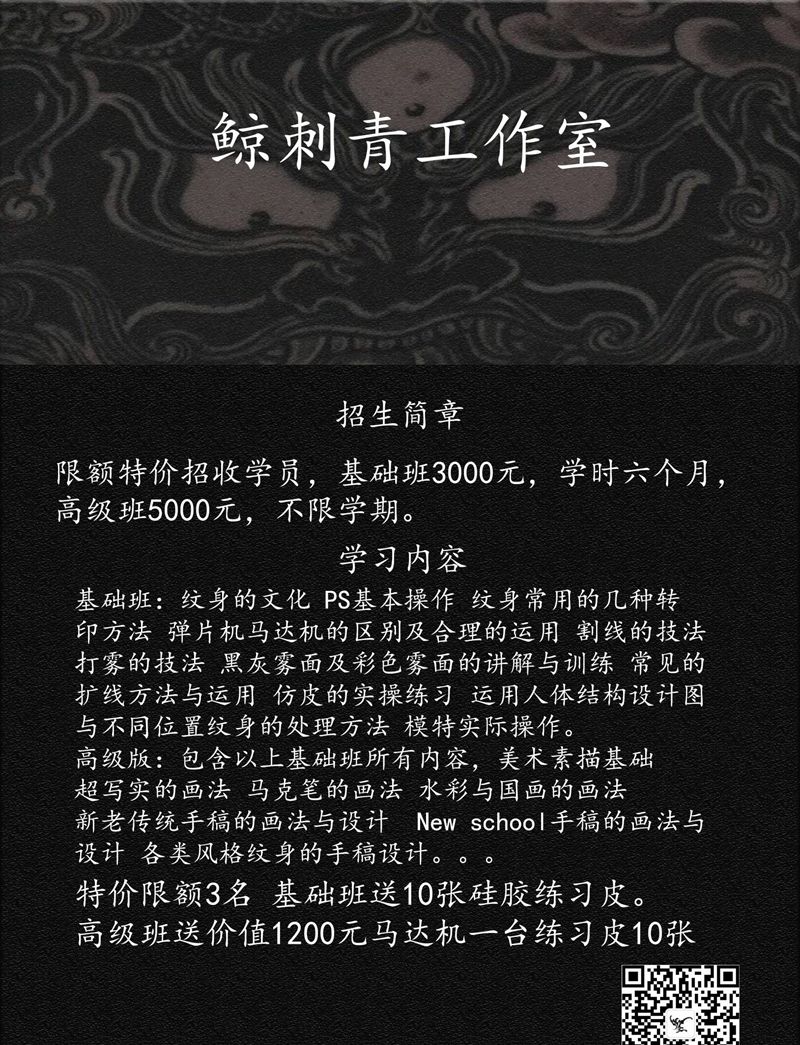 鲸刺青工作室

招生简章

限额特价招收学员，基础班3000元，学时六个月，高级班5000元，不限学期。

学习内容

基础班：纹身的文化 PS基本操作 纹身常用的几种转印方法 弹片机马达机的区别及合理的运用 割线的技法 打雾的技法 黑灰雾面及彩色雾面的讲解与训练 常见的扩线方法与运用 仿皮的实操练习 运用人体结构设计图与不同位置纹身的处理方法 模特实际操作。

高级版：包含以上基础班所有内容，美术素描基础 超写实的画法 马克笔的画法 水彩与国画的画法 新老传统手稿的画法与设计 New school手稿的画法与设计 各类风格纹身的手稿设计。。。

特价限额3名 基础班送10张硅胶练习皮。

高级班送价值1200元马达机一台练习皮10张